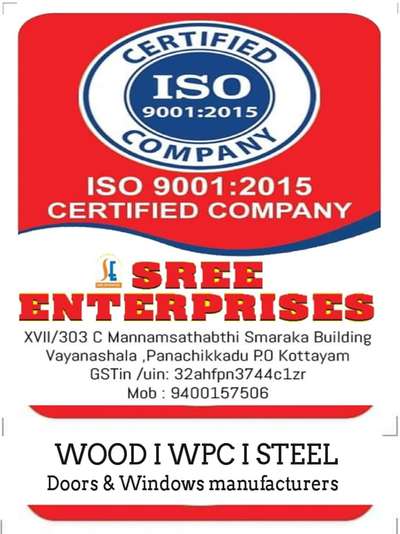 CERTIFIED
ISO
9001:2015
COMPANY

ISO 9001:2015
CERTIFIED COMPANY

SE

SREE
ENTERPRISES

XVII/303 C Mannamsathabthi Smaraka Building
Vayanashala ,Panachikkadu P.O Kottayam
GSTin /uin: 32ahfpn3744c1zr
Mob : 9400157506

WOOD I WPC I STEEL
Doors & Windows manufacturers